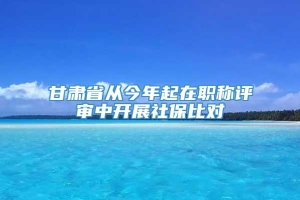 甘肃省从今年起在职称评审中开展社保比对